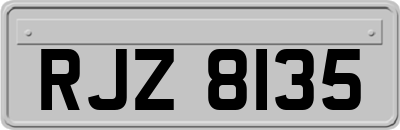 RJZ 8135